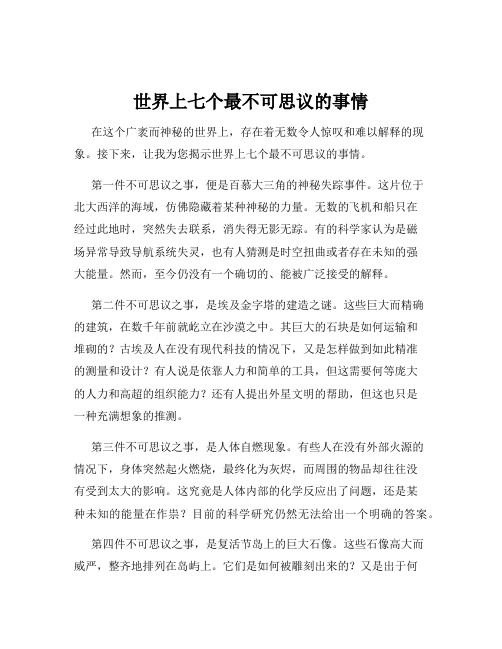 世界上七个最不可思议的事情

在这个广袤而神秘的世界上，存在着无数令人惊叹和难以解释的现象。接下来，让我为您揭示世界上七个最不可思议的事情。

第一件不可思议之事，便是百慕大三角的神秘失踪事件。这片位于北大西洋的海域，仿佛隐藏着某种神秘的力量。无数的飞机和船只在经过此地时，突然失去联系，消失得无影无踪。有的科学家认为是磁场异常导致导航系统失灵，也有人猜测是时空扭曲或者存在未知的强大能量。然而，至今仍没有一个确切的、能被广泛接受的解释。

第二件不可思议之事，是埃及金字塔的建造之谜。这些巨大而精确的建筑，在数千年前就屹立在沙漠之中。其巨大的石块是如何运输和堆砌的？古埃及人在没有现代科技的情况下，又是怎样做到如此精准的测量和设计？有人说是依靠人力和简单的工具，但这需要何等庞大的人力和高超的组织能力？还有人提出外星文明的帮助，但这也只是一种充满想象的推测。

第三件不可思议之事，是人体自燃现象。有些人在没有外部火源的情况下，身体突然起火燃烧，最终化为灰烬，而周围的物品却往往没有受到太大的影响。这究竟是人体内部的化学反应出了问题，还是某种未知的能量在作祟？目前的科学研究仍然无法给出一个明确的答案。

第四件不可思议之事，是复活节岛上的巨大石像。这些石像高大而威严，整齐地排列在岛屿上。它们是如何被雕刻出来的？又是出于何